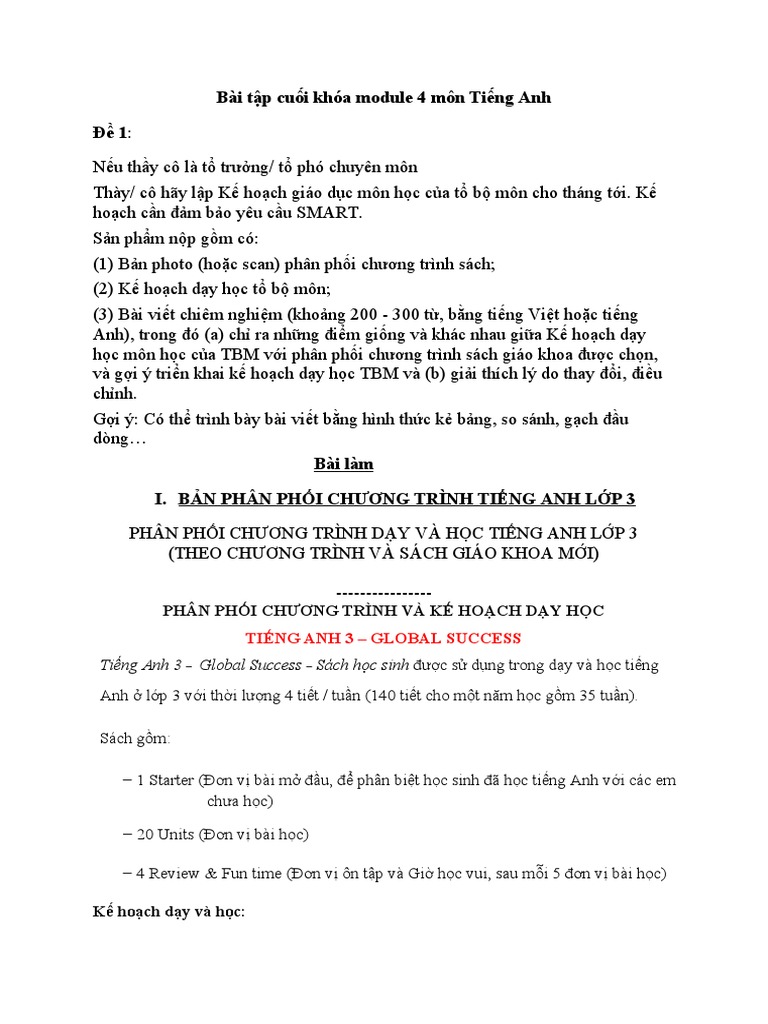 Bài tập cuối khóa module 4 môn Tiếng Anh

Đề 1:

Nếu thầy cô là tổ trưởng/ tổ phó chuyên môn

Thầy/ cô hãy lập Kế hoạch giáo dục môn học của tổ bộ môn cho tháng tới. Kế hoạch cần đảm bảo yêu cầu SMART.

Sản phẩm nộp gồm có:

(1) Bản photo (hoặc scan) phân phối chương trình sách;

(2) Kế hoạch dạy học tổ bộ môn;

(3) Bài viết chiêm nghiệm (khoảng 200 - 300 từ, bằng tiếng Việt hoặc tiếng Anh), trong đó (a) chỉ ra những điểm giống và khác nhau giữa Kế hoạch dạy học môn học của TBM với phân phối chương trình sách giáo khoa được chọn, và gợi ý triển khai kế hoạch dạy học TBM và (b) giải thích lý do thay đổi, điều chỉnh.

Gợi ý: Có thể trình bày bài viết bằng hình thức kẻ bảng, so sánh, gạch đầu dòng…

Bài làm

I. BẢN PHÂN PHỐI CHƯƠNG TRÌNH TIẾNG ANH LỚP 3

PHÂN PHỐI CHƯƠNG TRÌNH DẠY VÀ HỌC TIẾNG ANH LỚP 3 (THEO CHƯƠNG TRÌNH VÀ SÁCH GIÁO KHOA MỚI)

----------------

PHÂN PHỐI CHƯƠNG TRÌNH VÀ KẾ HOẠCH DẠY HỌC

TIẾNG ANH 3 – GLOBAL SUCCESS

Tiếng Anh 3 – Global Success – Sách học sinh được sử dụng trong dạy và học tiếng Anh ở lớp 3 với thời lượng 4 tiết / tuần (140 tiết cho một năm học gồm 35 tuần).

Sách gồm:

– 1 Starter (Đơn vị bài mở đầu, để phân biệt học sinh đã học tiếng Anh với các em chưa học)

– 20 Units (Đơn vị bài học)

– 4 Review & Fun time (Đơn vị ôn tập và Giờ học vui, sau mỗi 5 đơn vị bài học)

Kế hoạch dạy và học: